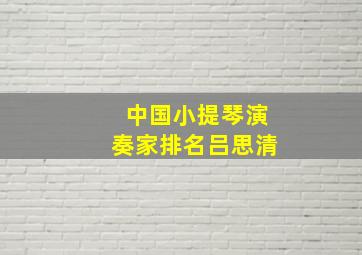 中国小提琴演奏家排名吕思清